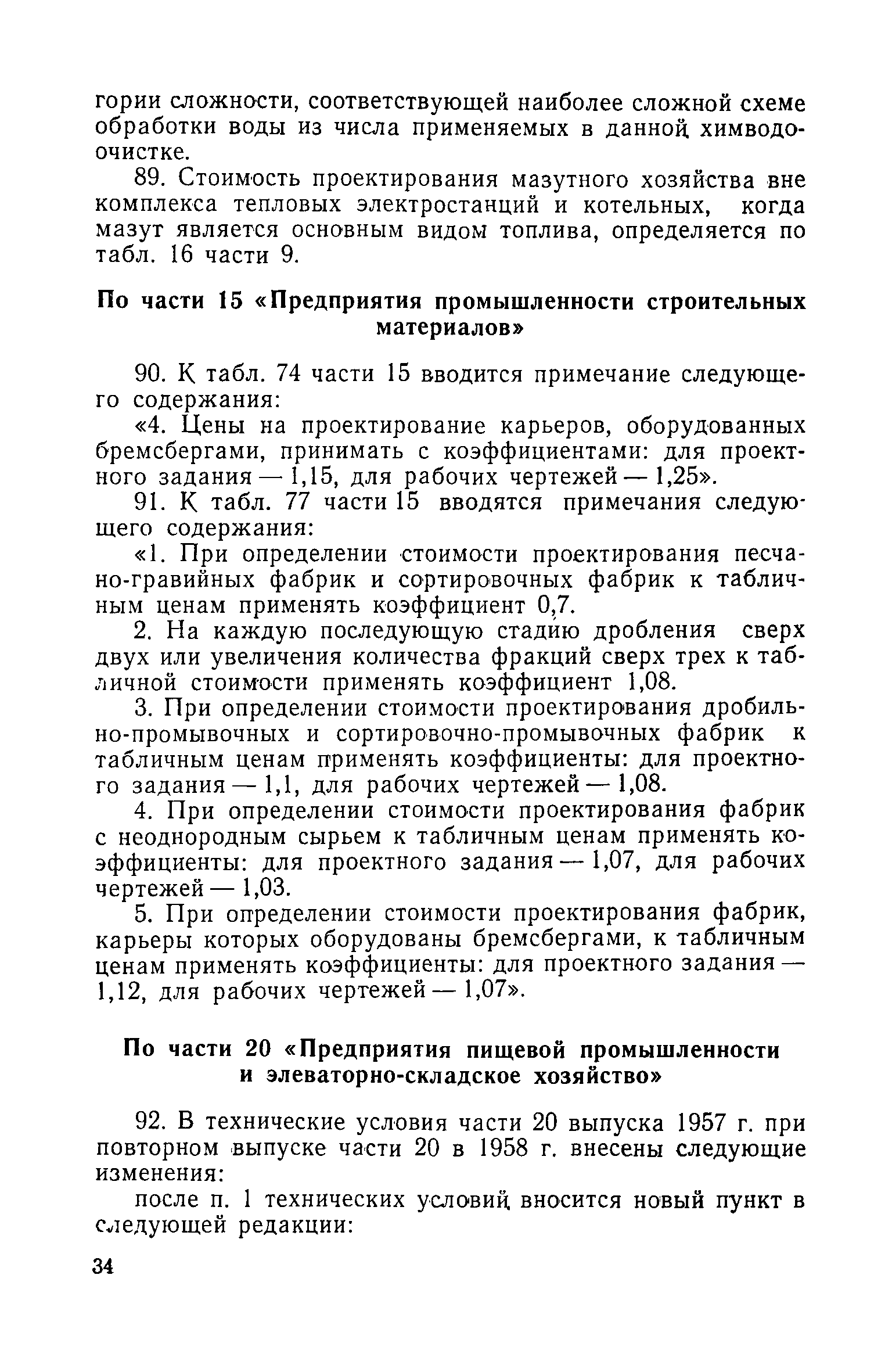 гории сложности, соответствующей наиболее сложной схеме обработки воды из числа применяемых в данной химводоочистке.

89. Стоимость проектирования мазутного хозяйства вне комплекса тепловых электростанций и котельных, когда мазут является основным видом топлива, определяется по табл. 16 части 9.

По части 15 «Предприятия промышленности строительных материалов»

90. К табл. 74 части 15 вводится примечание следующего содержания:

«4. Цены на проектирование карьеров, оборудованных бремсбергами, принимать с коэффициентами: для проектного задания — 1,15, для рабочих чертежей — 1,25».

91. К табл. 77 части 15 вводятся примечания следующего содержания:

«1. При определении стоимости проектирования песчано-гравийных фабрик и сортировочных фабрик к табличным ценам применять коэффициент 0,7.

2. На каждую последующую стадию дробления сверх двух или увеличения количества фракций сверх трех к табличной стоимости применять коэффициент 1,08.

3. При определении стоимости проектирования дробильно-промывочных и сортировочно-промывочных фабрик к табличным ценам применять коэффициенты: для проектного задания — 1,1, для рабочих чертежей — 1,08.

4. При определении стоимости проектирования фабрик с неоднородным сырьем к табличным ценам применять коэффициенты: для проектного задания — 1,07, для рабочих чертежей — 1,03.

5. При определении стоимости проектирования фабрик, карьеры которых оборудованы бремсбергами, к табличным ценам применять коэффициенты: для проектного задания — 1,12, для рабочих чертежей — 1,07».

По части 20 «Предприятия пищевой промышленности и элеваторно-складское хозяйство»

92. В технические условия части 20 выпуска 1957 г. при повторном выпуске части 20 в 1958 г. внесены следующие изменения:

после п. 1 технических условий вносится новый пункт в следующей редакции:

34